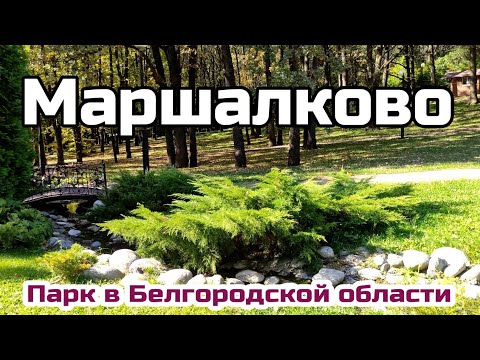 Маршалково

Парк в Белгородской области